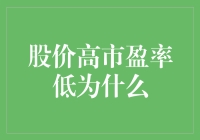 股价高市盈率低为什么